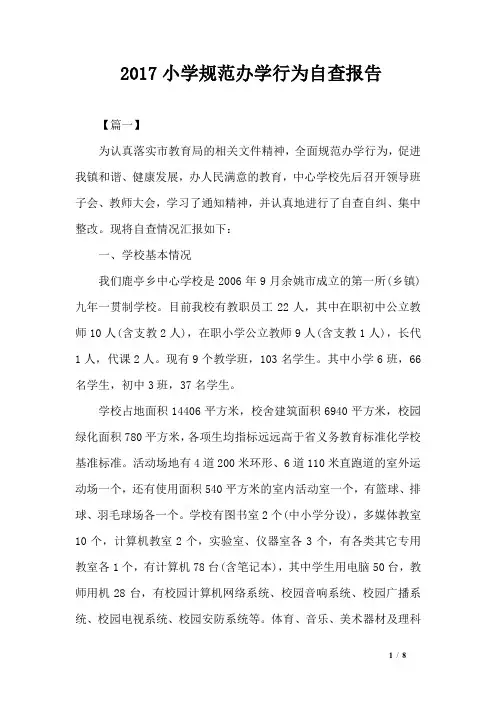 2017小学规范办学行为自查报告

【篇一】

为认真落实市教育局的相关文件精神，全面规范办学行为，促进我镇和谐、健康发展，办人民满意的教育，中心学校先后召开领导班子会、教师大会，学习了通知精神，并认真地进行了自查自纠、集中整改。现将自查情况汇报如下：

一、学校基本情况

我们鹿亭乡中心学校是2006年9月余姚市成立的第一所(乡镇)九年一贯制学校。目前我校有教职员工22人，其中在职初中公立教师10人(含支教2人)，在职小学公立教师9人(含支教1人)，长代1人，代课2人。现有9个教学班，103名学生。其中小学6班，66名学生，初中3班，37名学生。

学校占地面积14406平方米，校舍建筑面积6940平方米，校园绿化面积780平方米，各项生均指标远远高于省义务教育标准化学校基准标准。活动场地有4道200米环形、6道110米直跑道的室外运动场一个，还有使用面积540平方米的室内活动室一个，有篮球、排球、羽毛球场各一个。学校有图书室2个(中小学分设)，多媒体教室10个，计算机教室2个，实验室、仪器室各3个，有各类其它专用教室各1个，有计算机78台(含笔记本)，其中学生用电脑50台，教师用机28台，有校园计算机网络系统、校园音响系统、校园广播系统、校园电视系统、校园安防系统等。体育、音乐、美术器材及理科

1 / 8